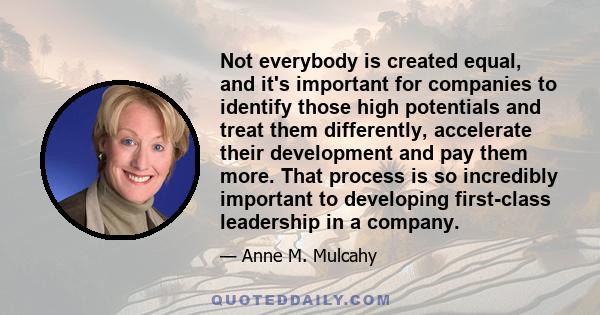 Not everybody is created equal, and it's important for companies to identify those high potentials and treat them differently, accelerate their development and pay them more. That process is so incredibly important to developing first-class leadership in a company.

— Anne M. Mulcahy

QUOTEDDAILY.COM